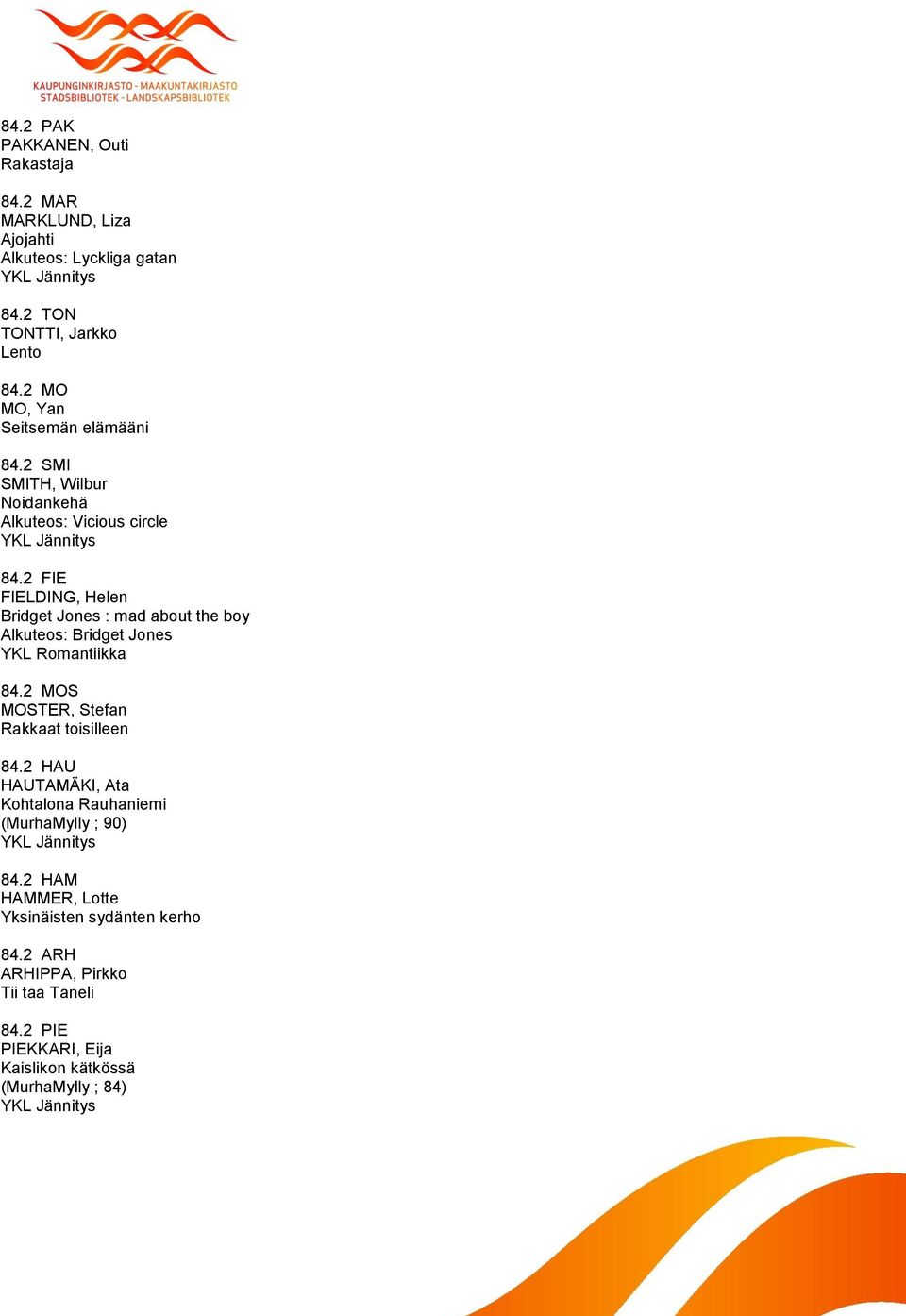 KAUPUNGINKIRJASTO - MAAKUNTAKIRJASTO
STADSBIBLIOTEK - LANDSKAPSBIBLIOTEK

84.2 PAK
PAKKANEN, Outi
Rakastaja

84.2 MAR
MARKLUND, Liza
Ajojahti
Alkuteos: Lyckliga gatan
YKL Jännitys

84.2 TON
TONTTI, Jarkko
Lento

84.2 MO
MO, Yan
Seitsemän elämääni

84.2 SMI
SMITH, Wilbur
Noidankehä
Alkuteos: Vicious circle
YKL Jännitys

84.2 FIE
FIELDING, Helen
Bridget Jones : mad about the boy
Alkuteos: Bridget Jones
YKL Romantiikka

84.2 MOS
MOSTER, Stefan
Rakkaat toisilleen

84.2 HAU
HAUTAMÄKI, Ata
Kohtalona Rauhaniemi
(MurhaMylly ; 90)
YKL Jännitys

84.2 HAM
HAMMER, Lotte
Yksinäisten sydänten kerho

84.2 ARH
ARHIPPA, Pirkko
Tii taa Taneli

84.2 PIE
PIEKKARI, Eija
Kaislikon kätkössä
(MurhaMylly ; 84)
YKL Jännitys